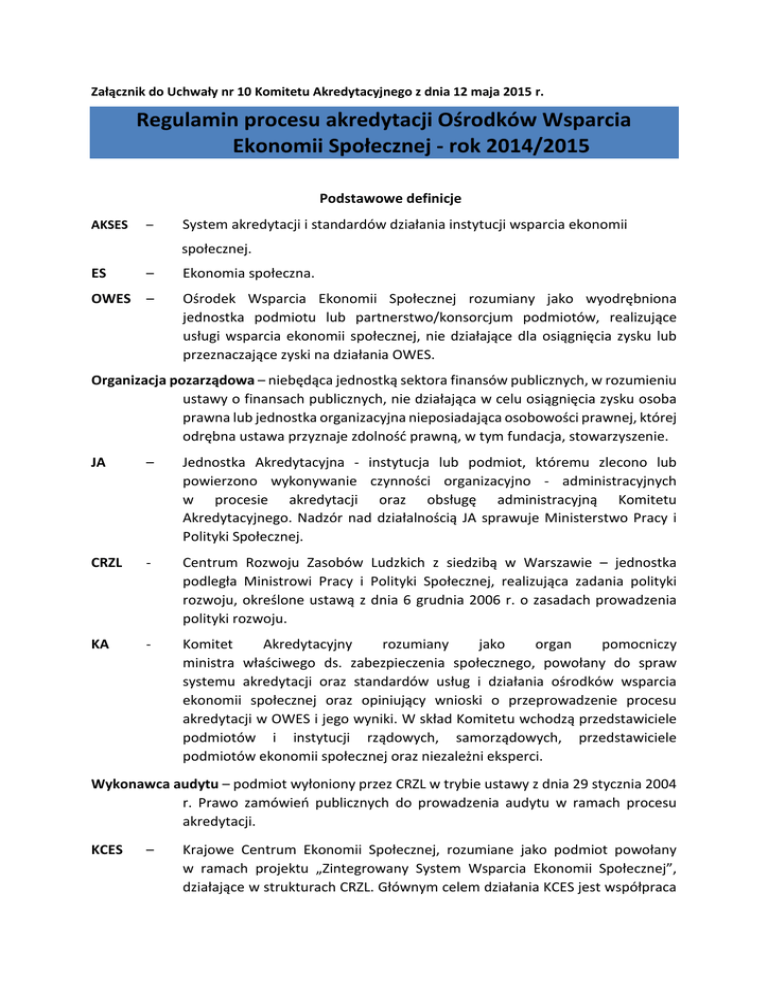 Załącznik do Uchwały nr 10 Komitetu Akredytacyjnego z dnia 12 maja 2015 r.

Regulamin procesu akredytacji Ośrodków Wsparcia Ekonomii Społecznej - rok 2014/2015

Podstawowe definicje

AKSES – System akredytacji i standardów działania instytucji wsparcia ekonomii społecznej.

ES – Ekonomia społeczna.

OWES – Ośrodek Wsparcia Ekonomii Społecznej rozumiany jako wyodrębniona jednostka podmiotu lub partnerstwo/konsorcjum podmiotów, realizujące usługi wsparcia ekonomii społecznej, nie działające dla osiągnięcia zysku lub przeznaczające zyski na działania OWES.

Organizacja pozarządowa – niebędąca jednostką sektora finansów publicznych, w rozumieniu ustawy o finansach publicznych, nie działająca w celu osiągnięcia zysku osoba prawna lub jednostka organizacyjna nieposiadająca osobowości prawnej, której odrębna ustawa przyznaje zdolność prawną, w tym fundacja, stowarzyszenie.

JA – Jednostka Akredytacyjna - instytucja lub podmiot, któremu zlecono lub powierzono wykonywanie czynności organizacyjno - administracyjnych w procesie akredytacji oraz obsługę administracyjną Komitetu Akredytacyjnego. Nadzór nad działalnością JA sprawuje Ministerstwo Pracy i Polityki Społecznej.

CRZL - Centrum Rozwoju Zasobów Ludzkich z siedzibą w Warszawie – jednostka podległa Ministrowi Pracy i Polityki Społecznej, realizująca zadania polityki rozwoju, określone ustawą z dnia 6 grudnia 2006 r. o zasadach prowadzenia polityki rozwoju.

KA - Komitet Akredytacyjny rozumiany jako organ pomocniczy ministra właściwego ds. zabezpieczenia społecznego, powołany do spraw systemu akredytacji oraz standardów usług i działania ośrodków wsparcia ekonomii społecznej oraz opiniujący wnioski o przeprowadzenie procesu akredytacji w OWES i jego wyniki. W skład Komitetu wchodzą przedstawiciele podmiotów i instytucji rządowych, samorządowych, przedstawiciele podmiotów ekonomii społecznej oraz niezależni eksperci.

Wykonawca audytu – podmiot wyłoniony przez CRZL w trybie ustawy z dnia 29 stycznia 2004 r. Prawo zamówień publicznych do prowadzenia audytu w ramach procesu akredytacji.

KCES – Krajowe Centrum Ekonomii Społecznej, rozumiane jako podmiot powołany w ramach projektu „Zintegrowany System Wsparcia Ekonomii Społecznej", działające w strukturach CRZL. Głównym celem działania KCES jest współpraca